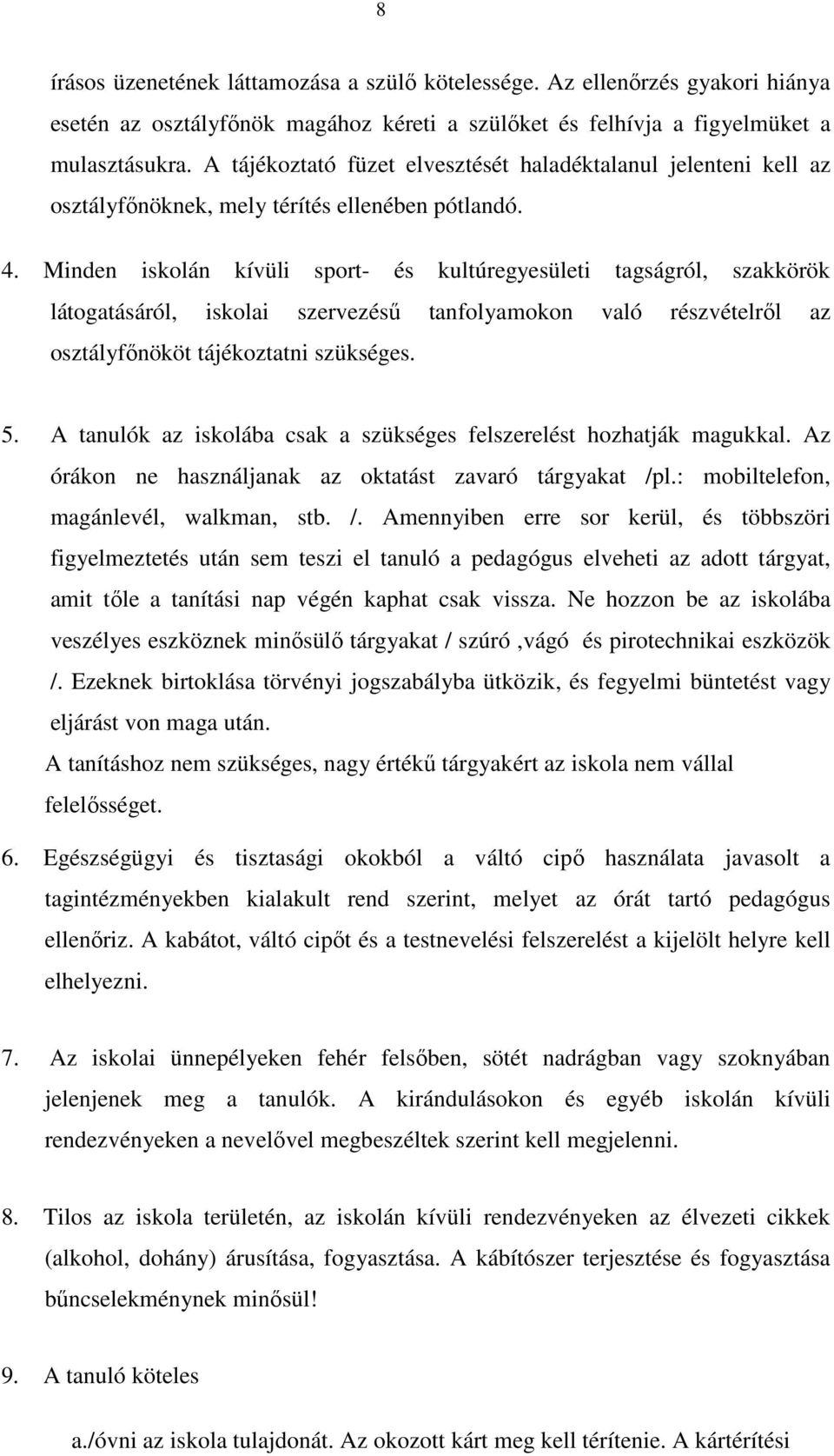 8

írásos üzenetének láttamozása a szülő kötelessége. Az ellenőrzés gyakori hiánya esetén az osztályfőnök magához kéreti a szülőket és felhívja a figyelmüket a mulasztásukra. A tájékoztató füzet elvesztését haladéktalanul jelenteni kell az osztályfőnöknek, mely térítés ellenében pótlandó.

4. Minden iskolán kívüli sport- és kultúregyesületi tagságról, szakkörök látogatásáról, iskolai szervezésű tanfolyamokon való részvételről az osztályfőnököt tájékoztatni szükséges.

5. A tanulók az iskolába csak a szükséges felszerelést hozhatják magukkal. Az órákon ne használjanak az oktatást zavaró tárgyakat /pl.: mobiltelefon, magánlevél, walkman, stb. /. Amennyiben erre sor kerül, és többszöri figyelmeztetés után sem teszi el tanuló a pedagógus elveheti az adott tárgyat, amit tőle a tanítási nap végén kaphat csak vissza. Ne hozzon be az iskolába veszélyes eszköznek minősülő tárgyakat / szúró ,vágó és pirotechnikai eszközök /. Ezeknek birtoklása törvényi jogszabályba ütközik, és fegyelmi büntetést vagy eljárást von maga után.
A tanításhoz nem szükséges, nagy értékű tárgyakért az iskola nem vállal felelősséget.

6. Egészségügyi és tisztasági okokból a váltó cipő használata javasolt a tagintézményekben kialakult rend szerint, melyet az órát tartó pedagógus ellenőriz. A kabátot, váltó cipőt és a testnevelési felszerelést a kijelölt helyre kell elhelyezni.

7. Az iskolai ünnepélyeken fehér felsőben, sötét nadrágban vagy szoknyában jelenjenek meg a tanulók. A kirándulásokon és egyéb iskolán kívüli rendezvényeken a nevelővel megbeszéltek szerint kell megjelenni.

8. Tilos az iskola területén, az iskolán kívüli rendezvényeken az élvezeti cikkek (alkohol, dohány) árusítása, fogyasztása. A kábítószer terjesztése és fogyasztása bűncselekménynek minősül!

9. A tanuló köteles

a./óvni az iskola tulajdonát. Az okozott kárt meg kell térítenie. A kártérítési